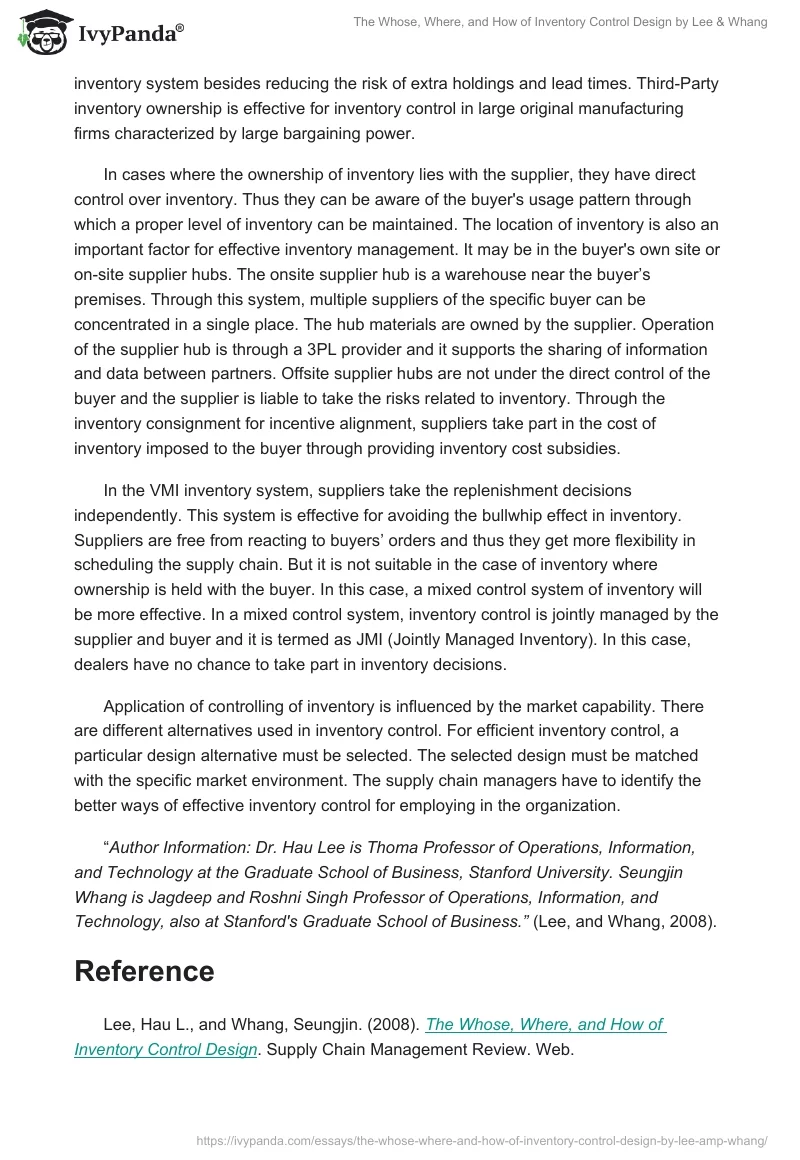 IvyPanda®

The Whose, Where, and How of Inventory Control Design by Lee & Whang

inventory system besides reducing the risk of extra holdings and lead times. Third-Party inventory ownership is effective for inventory control in large original manufacturing firms characterized by large bargaining power.

In cases where the ownership of inventory lies with the supplier, they have direct control over inventory. Thus they can be aware of the buyer's usage pattern through which a proper level of inventory can be maintained. The location of inventory is also an important factor for effective inventory management. It may be in the buyer's own site or on-site supplier hubs. The onsite supplier hub is a warehouse near the buyer’s premises. Through this system, multiple suppliers of the specific buyer can be concentrated in a single place. The hub materials are owned by the supplier. Operation of the supplier hub is through a 3PL provider and it supports the sharing of information and data between partners. Offsite supplier hubs are not under the direct control of the buyer and the supplier is liable to take the risks related to inventory. Through the inventory consignment for incentive alignment, suppliers take part in the cost of inventory imposed to the buyer through providing inventory cost subsidies.

In the VMI inventory system, suppliers take the replenishment decisions independently. This system is effective for avoiding the bullwhip effect in inventory. Suppliers are free from reacting to buyers’ orders and thus they get more flexibility in scheduling the supply chain. But it is not suitable in the case of inventory where ownership is held with the buyer. In this case, a mixed control system of inventory will be more effective. In a mixed control system, inventory control is jointly managed by the supplier and buyer and it is termed as JMI (Jointly Managed Inventory). In this case, dealers have no chance to take part in inventory decisions.

Application of controlling of inventory is influenced by the market capability. There are different alternatives used in inventory control. For efficient inventory control, a particular design alternative must be selected. The selected design must be matched with the specific market environment. The supply chain managers have to identify the better ways of effective inventory control for employing in the organization.

“Author Information: Dr. Hau Lee is Thoma Professor of Operations, Information, and Technology at the Graduate School of Business, Stanford University. Seungjin Whang is Jagdeep and Roshni Singh Professor of Operations, Information, and Technology, also at Stanford's Graduate School of Business.” (Lee, and Whang, 2008).

Reference

Lee, Hau L., and Whang, Seungjin. (2008). The Whose, Where, and How of Inventory Control Design. Supply Chain Management Review. Web.

https://ivypanda.com/essays/the-whose-where-and-how-of-inventory-control-design-by-lee-amp-whang/